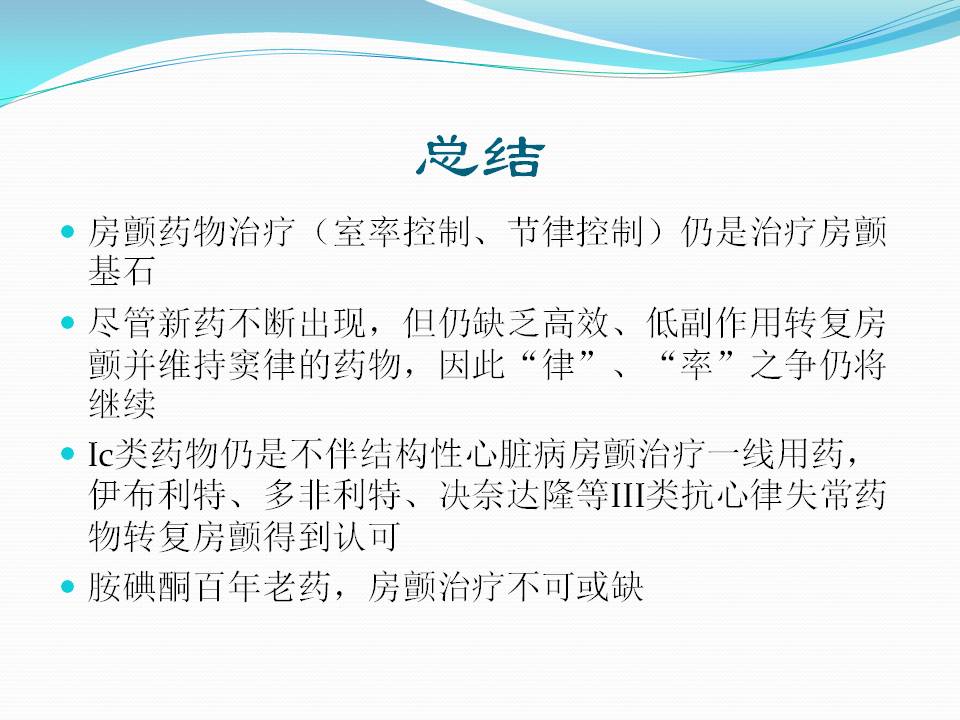 总结

• 房颤药物治疗（室率控制、节律控制）仍是治疗房颤基石
• 尽管新药不断出现，但仍缺乏高效、低副作用转复房颤并维持窦律的药物，因此“律”、“率”之争仍将继续
• Ic类药物仍是不伴结构性心脏病房颤治疗一线用药，伊布利特、多非利特、决奈达隆等III类抗心律失常药物转复房颤得到认可
• 胺碘酮百年老药，房颤治疗不可或缺